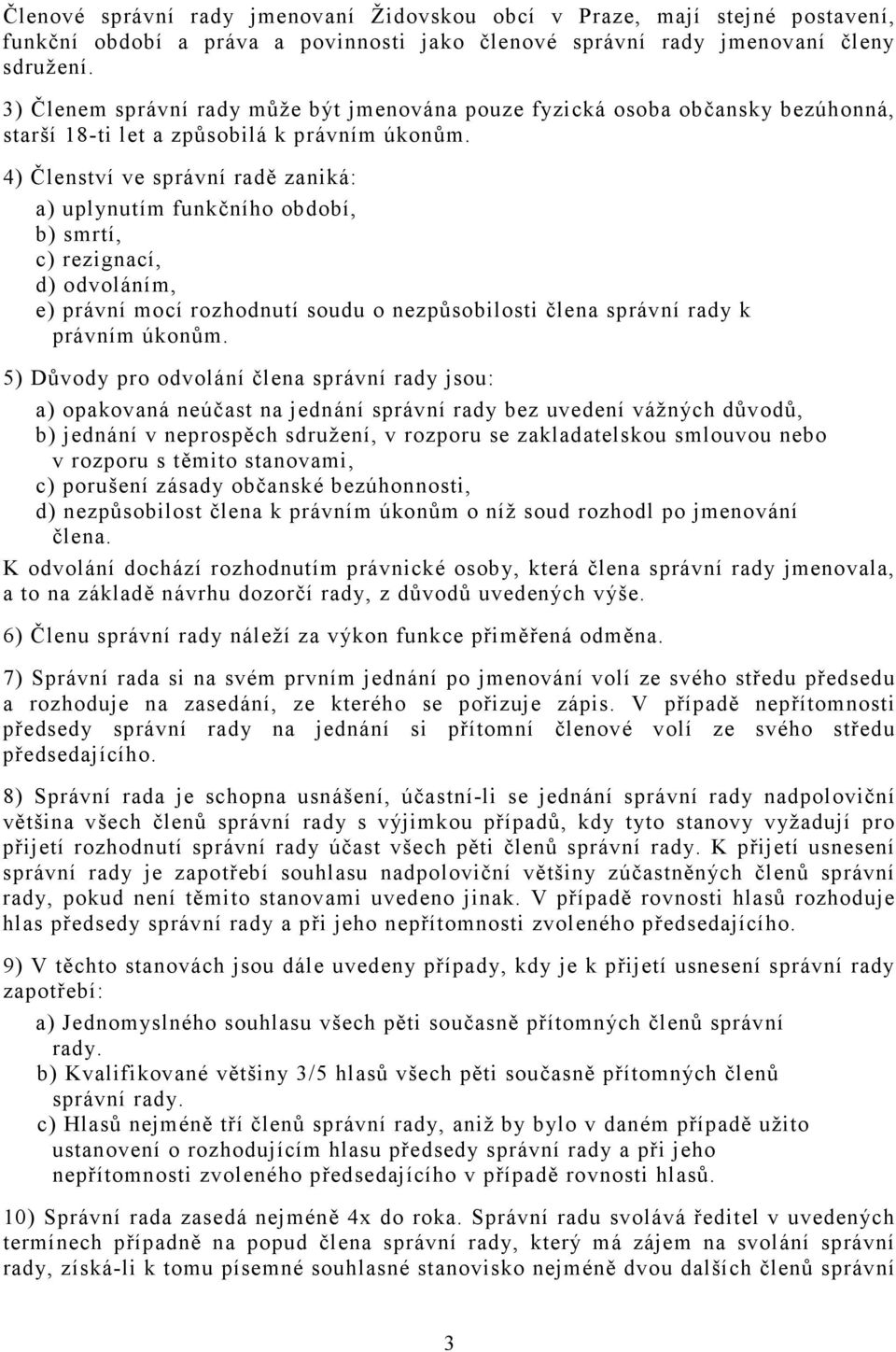 Členové správní rady jmenovaní Židovskou obcí v Praze, mají stejné postavení, funkční období a práva a povinnosti jako členové správní rady jmenovaní členy sdružení.

3) Členem správní rady může být jmenována pouze fyzická osoba občansky bezúhonná, starší 18-ti let a způsobilá k právním úkonům.

4) Členství ve správní radě zaniká:

a) uplynutím funkčního období,
b) smrtí,
c) rezignací,
d) odvoláním,
e) právní mocí rozhodnutí soudu o nezpůsobilosti člena správní rady k právním úkonům.

5) Důvody pro odvolání člena správní rady jsou:

a) opakovaná neúčast na jednání správní rady bez uvedení vážných důvodů,
b) jednání v neprospěch sdružení, v rozporu se zakladatelskou smlouvou nebo v rozporu s těmito stanovami,
c) porušení zásady občanské bezúhonnosti,
d) nezpůsobilost člena k právním úkonům o níž soud rozhodl po jmenování člena.

K odvolání dochází rozhodnutím právnické osoby, která člena správní rady jmenovala, a to na základě návrhu dozorčí rady, z důvodů uvedených výše.

6) Členu správní rady náleží za výkon funkce přiměřená odměna.

7) Správní rada si na svém prvním jednání po jmenování volí ze svého středu předsedu a rozhoduje na zasedání, ze kterého se pořizuje zápis. V případě nepřítomnosti předsedy správní rady na jednání si přítomní členové volí ze svého středu předsedajícího.

8) Správní rada je schopna usnášení, účastní-li se jednání správní rady nadpoloviční většina všech členů správní rady s výjimkou případů, kdy tyto stanovy vyžadují pro přijetí rozhodnutí správní rady účast všech pěti členů správní rady. K přijetí usnesení správní rady je zapotřebí souhlasu nadpoloviční většiny zúčastněných členů správní rady, pokud není těmito stanovami uvedeno jinak. V případě rovnosti hlasů rozhoduje hlas předsedy správní rady a při jeho nepřítomnosti zvoleného předsedajícího.

9) V těchto stanovách jsou dále uvedeny případy, kdy je k přijetí usnesení správní rady zapotřebí:

a) Jednomyslného souhlasu všech pěti současně přítomných členů správní rady.
b) Kvalifikované většiny 3/5 hlasů všech pěti současně přítomných členů správní rady.
c) Hlasů nejméně tří členů správní rady, aniž by bylo v daném případě užito ustanovení o rozhodujícím hlasu předsedy správní rady a při jeho nepřítomnosti zvoleného předsedajícího v případě rovnosti hlasů.

10) Správní rada zasedá nejméně 4x do roka. Správní radu svolává ředitel v uvedených termínech případně na popud člena správní rady, který má zájem na svolání správní rady, získá-li k tomu písemné souhlasné stanovisko nejméně dvou dalších členů správní

3